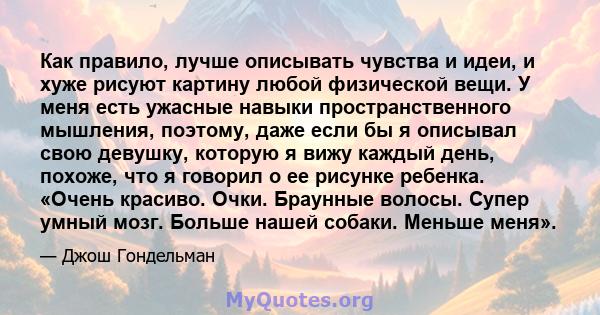 Как правило, лучше описывать чувства и идеи, и хуже рисуют картину любой физической вещи. У меня есть ужасные навыки пространственного мышления, поэтому, даже если бы я описывал свою девушку, которую я вижу каждый день, похоже, что я говорил о ее рисунке ребенка. «Очень красиво. Очки. Браунные волосы. Супер умный мозг. Больше нашей собаки. Меньше меня».

— Джош Гондельман

MyQuotes.org